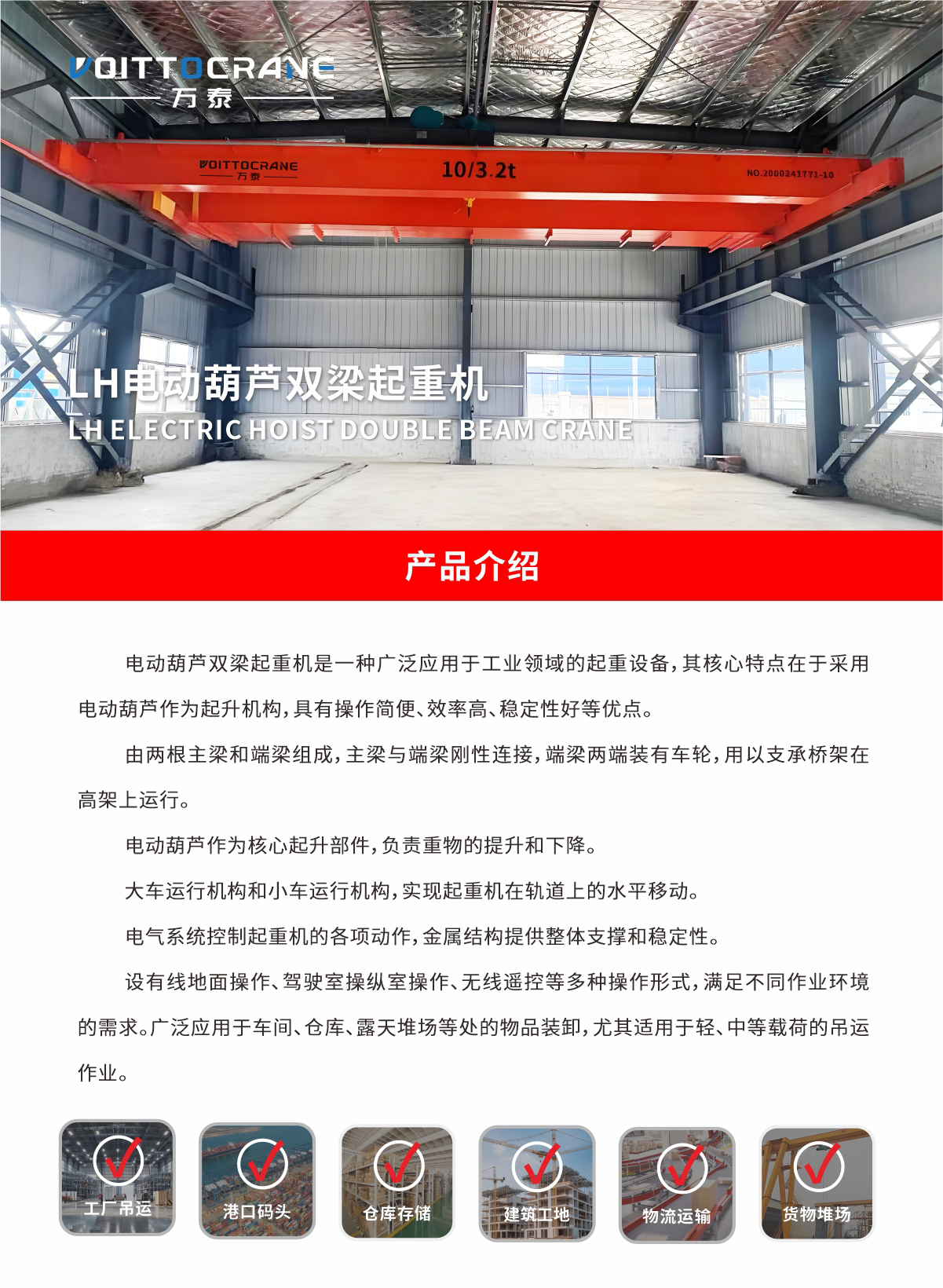 VOITTOCRANE
万泰

VOITTOCRANE
万泰
10/3.2t
NO.2000241771-10

LH电动葫芦双梁起重机
LH ELECTRIC HOIST DOUBLE BEAM CRANE

产品介绍

电动葫芦双梁起重机是一种广泛应用于工业领域的起重设备，其核心特点在于采用电动葫芦作为起升机构，具有操作简便、效率高、稳定性好等优点。

由两根主梁和端梁组成，主梁与端梁刚性连接，端梁两端装有车轮，用以支承桥架在高架上运行。

电动葫芦作为核心起升部件，负责重物的提升和下降。

大车运行机构和小车运行机构，实现起重机在轨道上的水平移动。

电气系统控制起重机的各项动作，金属结构提供整体支撑和稳定性。

设有线地面操作、驾驶室操纵室操作、无线遥控等多种操作形式，满足不同作业环境的需求。广泛应用于车间、仓库、露天堆场等处的物品装卸，尤其适用于轻、中等载荷的吊运作业。

工厂吊运
港口码头
仓库存储
建筑工地
物流运输
货物堆场